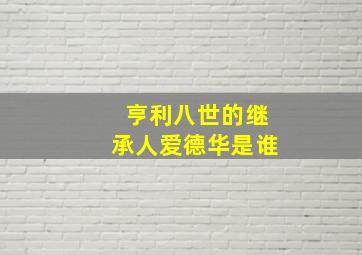 亨利八世的继承人爱德华是谁